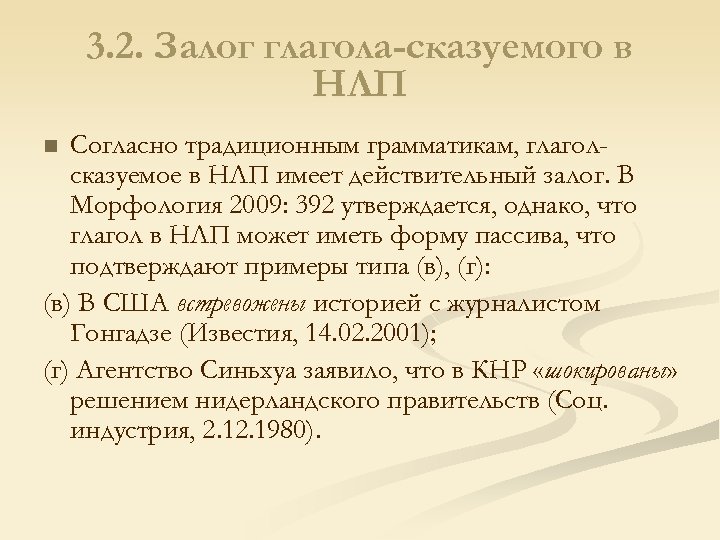 3.2. Залог глагола-сказуемого в НЛП

Согласно традиционным грамматикам, глагол-сказуемое в НЛП имеет действительный залог. В Морфология 2009: 392 утверждается, однако, что глагол в НЛП может иметь форму пассива, что подтверждают примеры типа (в), (г):

(в) В США встревожены историей с журналистом Гонгадзе (Известия, 14.02.2001);

(г) Агентство Синьхуа заявило, что в КНР «шокированы» решением нидерландского правительств (Соц. индустрия, 2.12.1980).